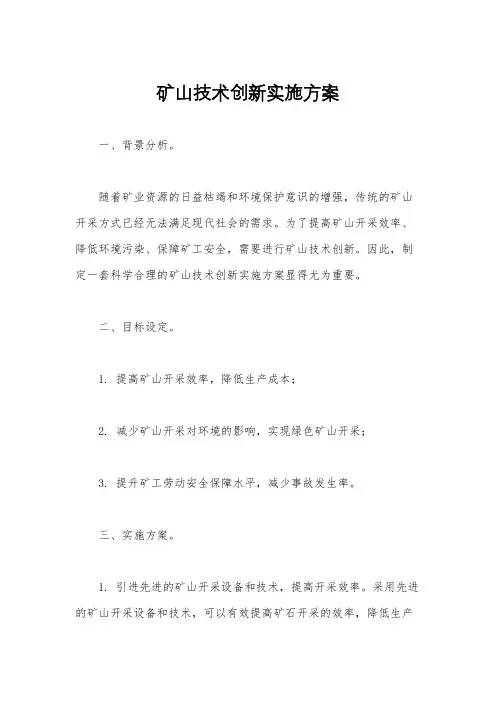 矿山技术创新实施方案

一、背景分析。

随着矿业资源的日益枯竭和环境保护意识的增强，传统的矿山开采方式已经无法满足现代社会的需求。为了提高矿山开采效率、降低环境污染、保障矿工安全，需要进行矿山技术创新。因此，制定一套科学合理的矿山技术创新实施方案显得尤为重要。

二、目标设定。

1. 提高矿山开采效率，降低生产成本；

2. 减少矿山开采对环境的影响，实现绿色矿山开采；

3. 提升矿工劳动安全保障水平，减少事故发生率。

三、实施方案。

1. 引进先进的矿山开采设备和技术，提高开采效率。采用先进的矿山开采设备和技术，可以有效提高矿石开采的效率，降低生产